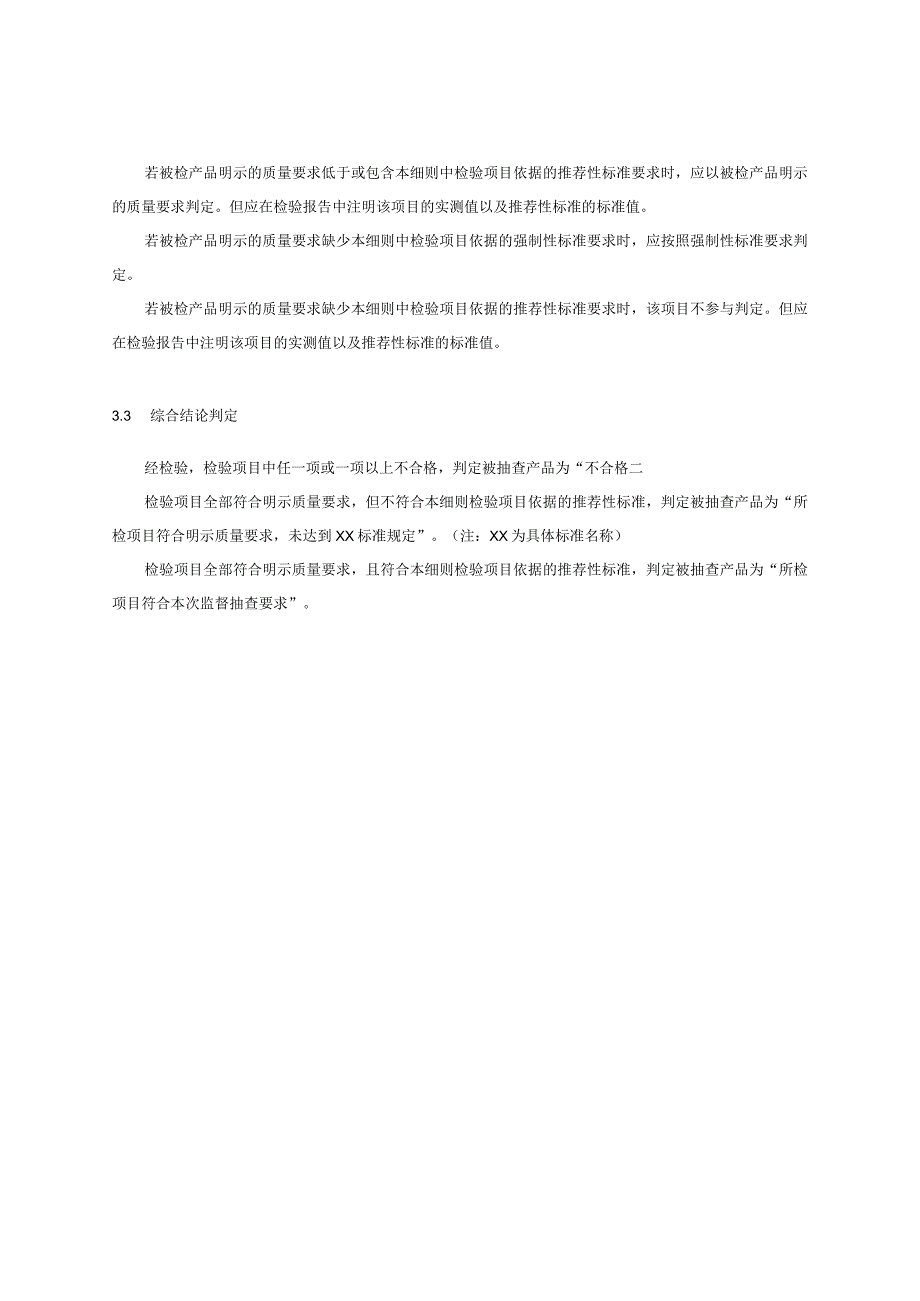 若被检产品明示的质量要求低于或包含本细则中检验项目依据的推荐性标准要求时，应以被检产品明示的质量要求判定。但应在检验报告中注明该项目的实测值以及推荐性标准的标准值。

若被检产品明示的质量要求缺少本细则中检验项目依据的强制性标准要求时，应按照强制性标准要求判定。

若被检产品明示的质量要求缺少本细则中检验项目依据的推荐性标准要求时，该项目不参与判定。但应在检验报告中注明该项目的实测值以及推荐性标准的标准值。

3.3　综合结论判定

经检验，检验项目中任一项或一项以上不合格，判定被抽查产品为“不合格二

检验项目全部符合明示质量要求，但不符合本细则检验项目依据的推荐性标准，判定被抽查产品为“所检项目符合明示质量要求，未达到XX标准规定”。（注：XX为具体标准名称）

检验项目全部符合明示质量要求，且符合本细则检验项目依据的推荐性标准，判定被抽查产品为“所检项目符合本次监督抽查要求”。